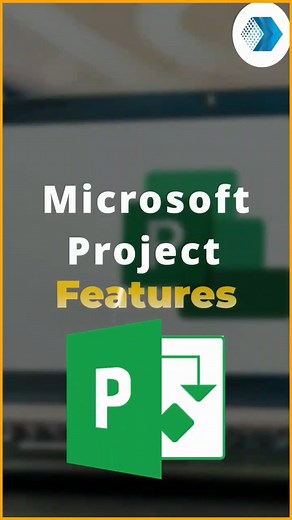 Microsoft Project Features

P